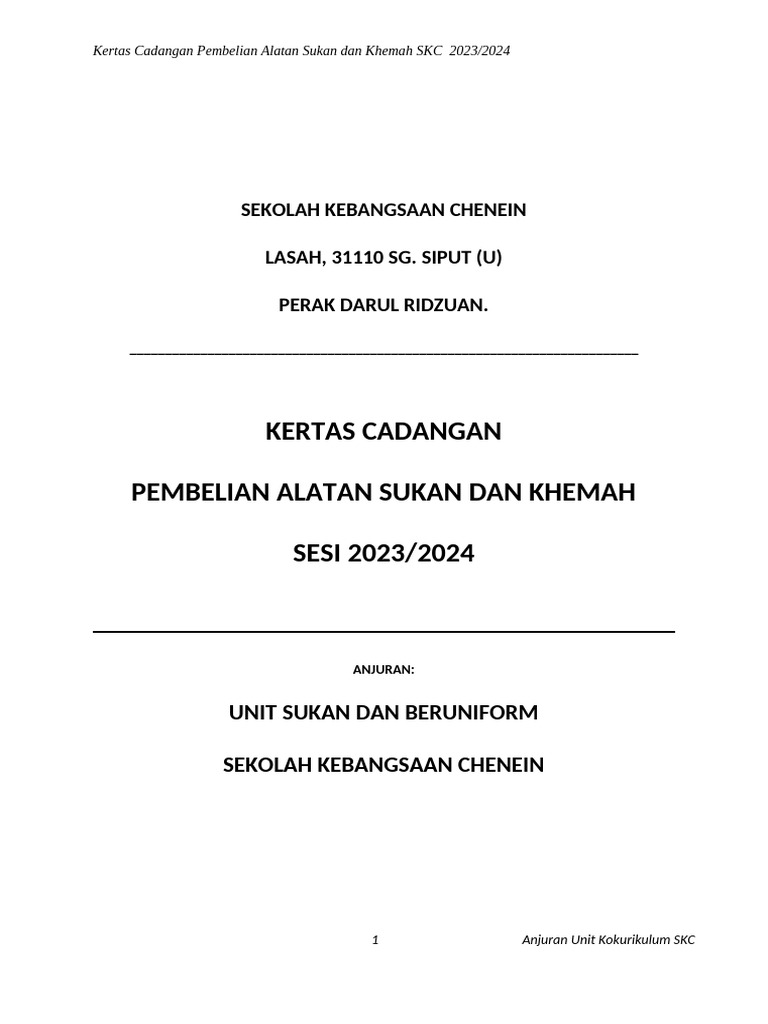 Kertas Cadangan Pembelian Alatan Sukan dan Khemah SKC 2023/2024

SEKOLAH KEBANGSAAN CHENEIN

LASAH, 31110 SG. SIPUT (U)

PERAK DARUL RIDZUAN.

KERTAS CADANGAN

PEMBELIAN ALATAN SUKAN DAN KHEMAH

SESI 2023/2024

ANJURAN:

UNIT SUKAN DAN BERUNIFORM

SEKOLAH KEBANGSAAN CHENEIN

1

Anjuran Unit Kokurikulum SKC